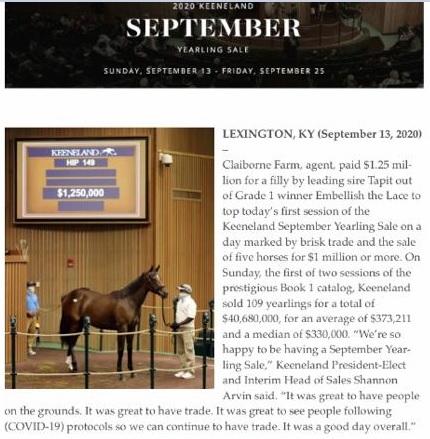 2020 KEENELAND

SEPTEMBER

YEARLING SALE

SUNDAY, SEPTEMBER 13 - FRIDAY, SEPTEMBER 25

KEENELAND
HIP 149
$1,250,000

LEXINGTON, KY (September 13, 2020) – Claiborne Farm, agent, paid $1.25 million for a filly by leading sire Tapit out of Grade 1 winner Embellish the Lace to top today's first session of the Keeneland September Yearling Sale on a day marked by brisk trade and the sale of five horses for $1 million or more. On Sunday, the first of two sessions of the prestigious Book 1 catalog, Keeneland sold 109 yearlings for a total of $40,680,000, for an average of $373,211 and a median of $330,000. "We're so happy to be having a September Yearling Sale," Keeneland President-Elect and Interim Head of Sales Shannon Arvin said. "It was great to have people on the grounds. It was great to have trade. It was great to see people following (COVID-19) protocols so we can continue to have trade. It was a good day overall."